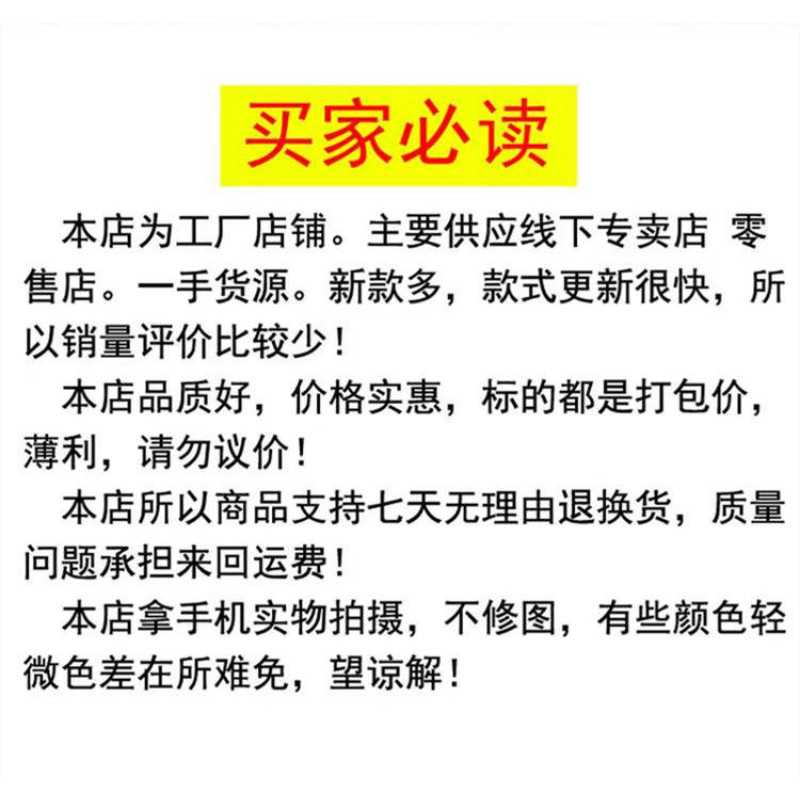 买家必读

本店为工厂店铺。主要供应线下专卖店 零售店。一手货源。新款多，款式更新很快，所以销量评价比较少！

本店品质好，价格实惠，标的都是打包价，薄利，请勿议价！

本店所以商品支持七天无理由退换货，质量问题承担来回运费！

本店拿手机实物拍摄，不修图，有些颜色轻微色差在所难免，望谅解！